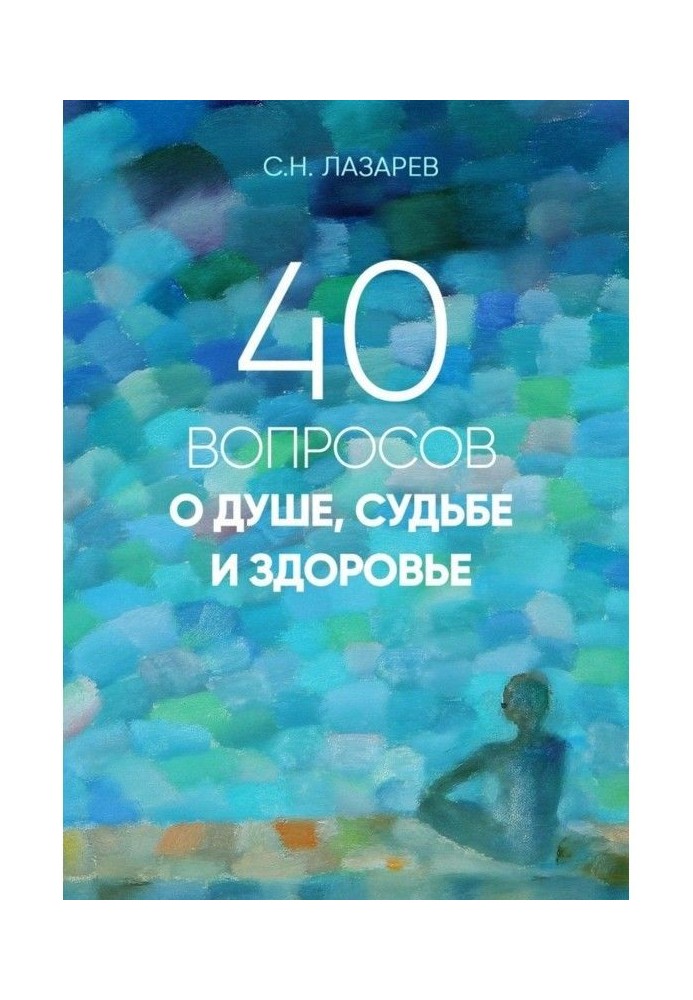 С.Н. ЛАЗАРЕВ

40
ВОПРОСОВ
О ДУШЕ, СУДЬБЕ
И ЗДОРОВЬЕ